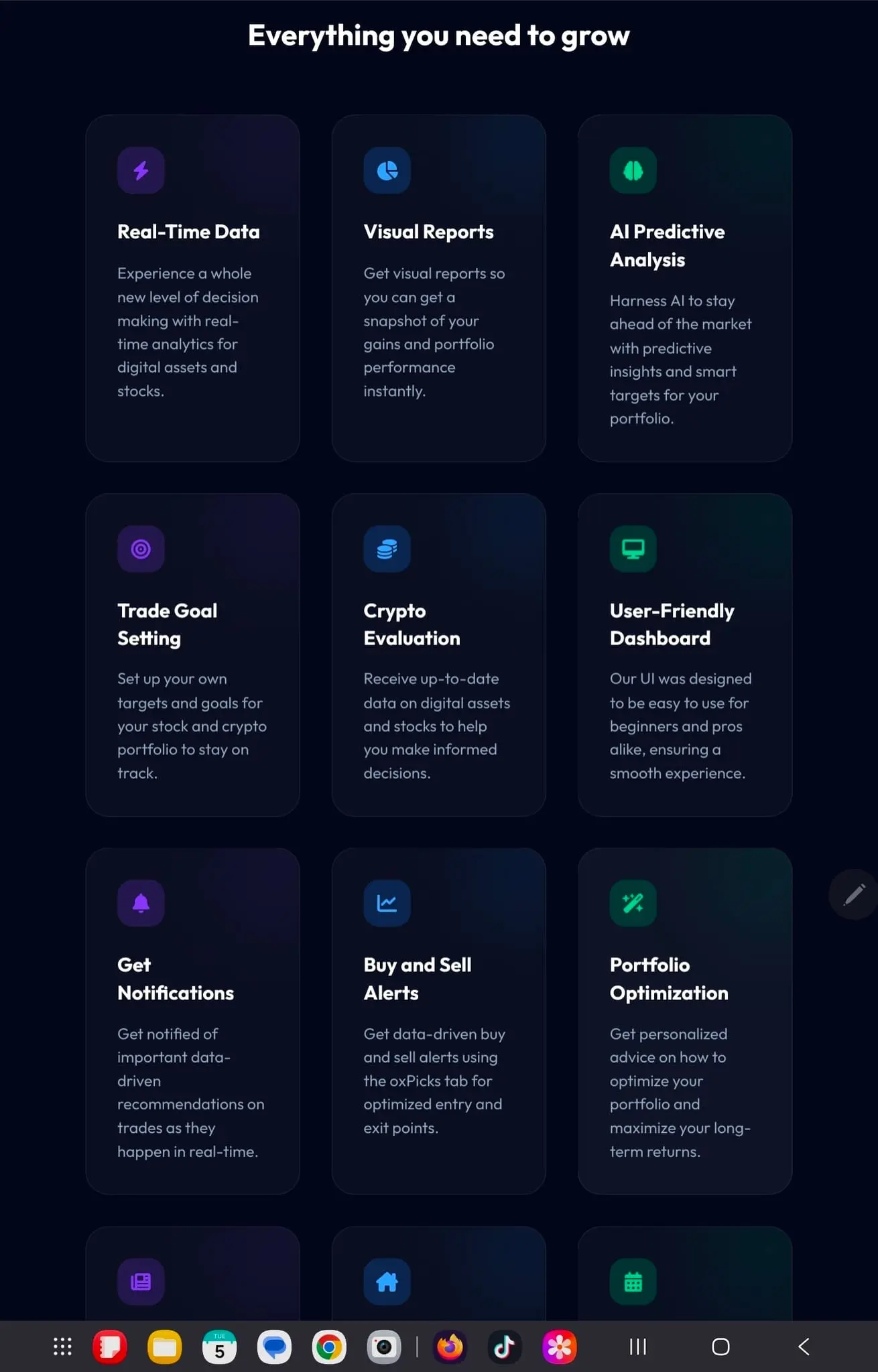 Everything you need to grow

Real-Time Data

Experience a whole new level of decision making with real-time analytics for digital assets and stocks.

Visual Reports

Get visual reports so you can get a snapshot of your gains and portfolio performance instantly.

AI Predictive Analysis

Harness AI to stay ahead of the market with predictive insights and smart targets for your portfolio.

Trade Goal Setting

Set up your own targets and goals for your stock and crypto portfolio to stay on track.

Crypto Evaluation

Receive up-to-date data on digital assets and stocks to help you make informed decisions.

User-Friendly Dashboard

Our UI was designed to be easy to use for beginners and pros alike, ensuring a smooth experience.

Get Notifications

Get notified of important data-driven recommendations on trades as they happen in real-time.

Buy and Sell Alerts

Get data-driven buy and sell alerts using the oxPicks tab for optimized entry and exit points.

Portfolio Optimization

Get personalized advice on how to optimize your portfolio and maximize your long-term returns.

TUE
5